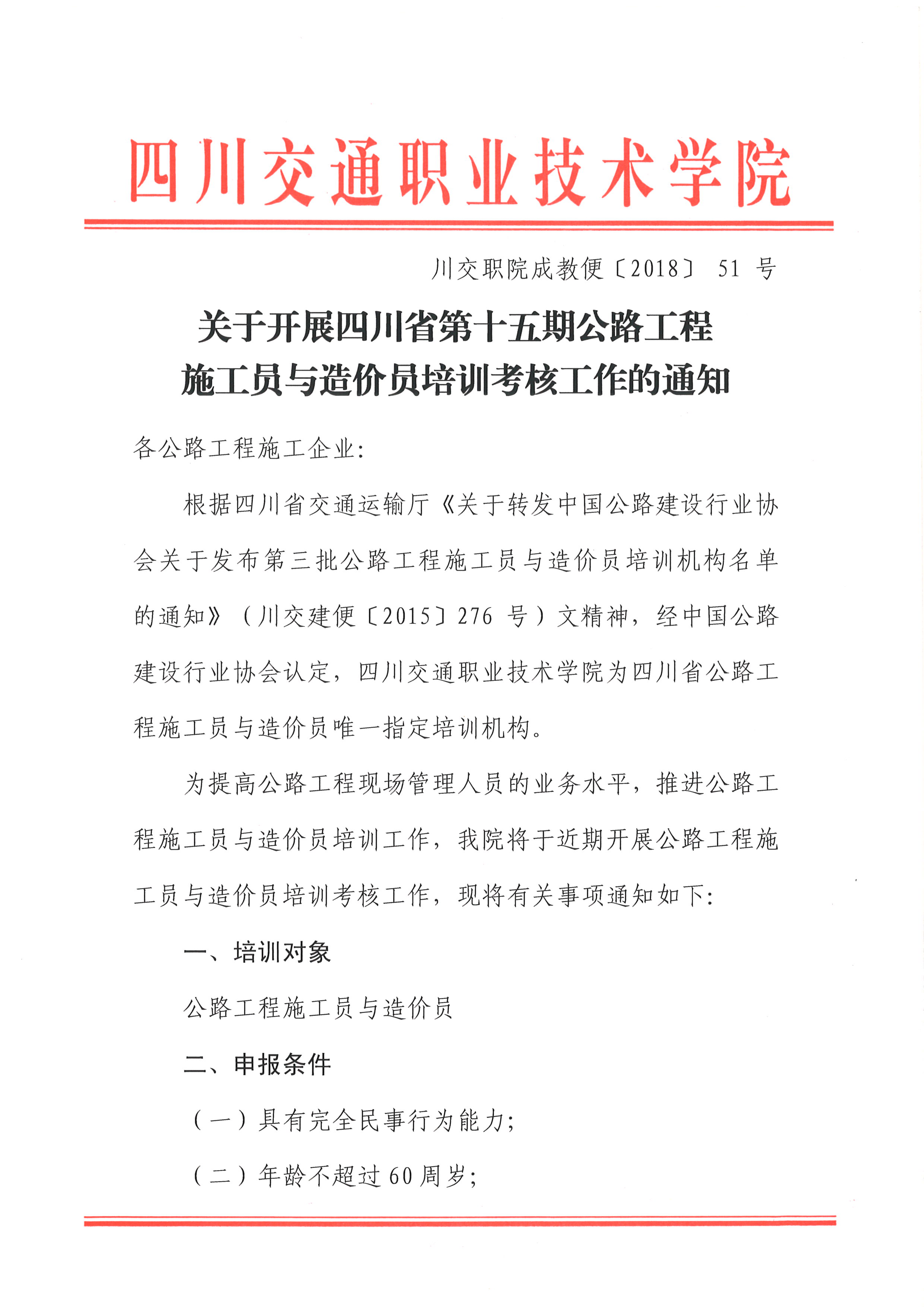 四川交通职业技术学院

川交职院成教便〔2018〕 51 号

关于开展四川省第十五期公路工程施工员与造价员培训考核工作的通知

各公路工程施工企业:

根据四川省交通运输厅《关于转发中国公路建设行业协会关于发布第三批公路工程施工员与造价员培训机构名单的通知》（川交建便〔2015〕276 号）文精神，经中国公路建设行业协会认定，四川交通职业技术学院为四川省公路工程施工员与造价员唯一指定培训机构。

为提高公路工程现场管理人员的业务水平，推进公路工程施工员与造价员培训工作，我院将于近期开展公路工程施工员与造价员培训考核工作，现将有关事项通知如下:

一、培训对象

公路工程施工员与造价员

二、申报条件

（一）具有完全民事行为能力;

（二）年龄不超过 60 周岁;